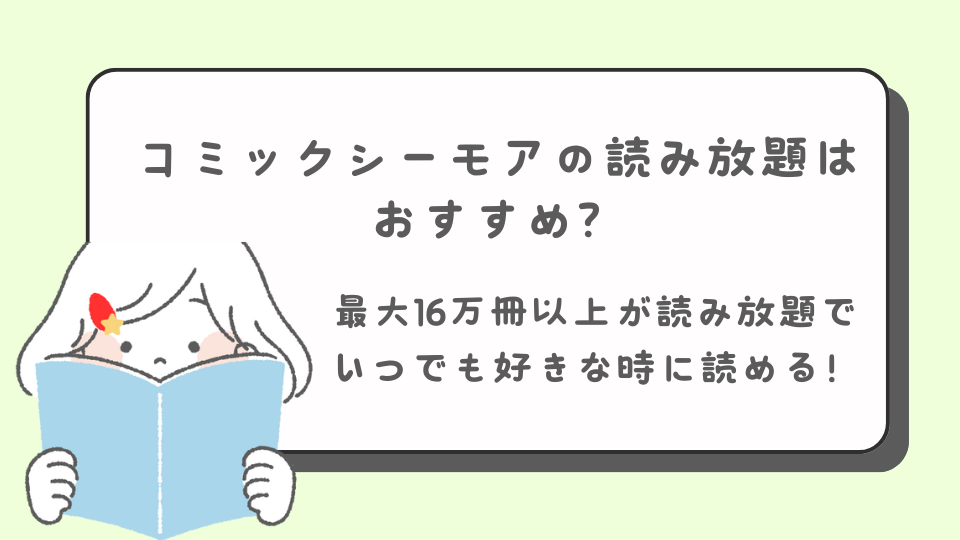 コミックシーモアの読み放題はおすすめ?

最大16万冊以上が読み放題でいつでも好きな時に読める!